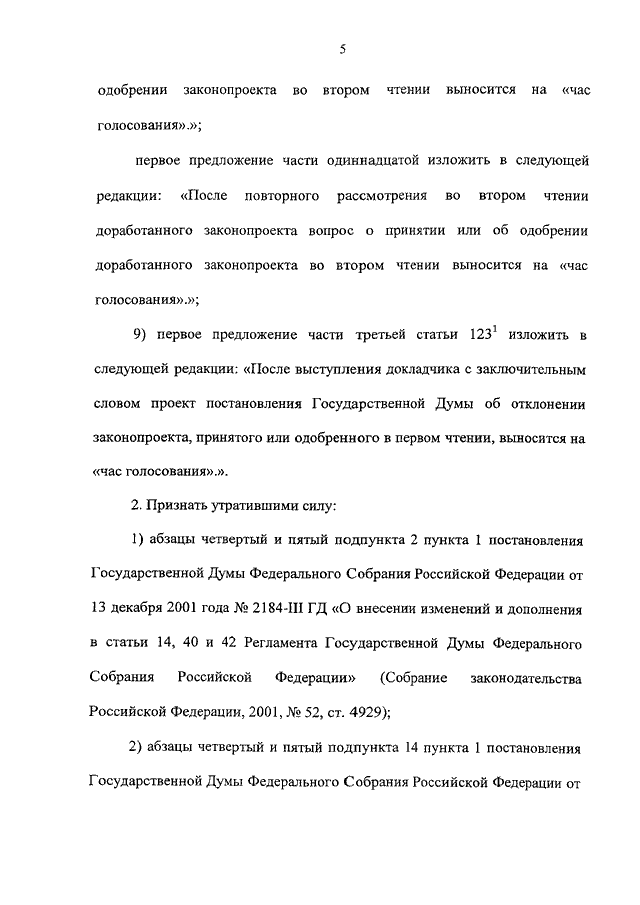 5

одобрении законопроекта во втором чтении выносится на «час голосования».»;

первое предложение части одиннадцатой изложить в следующей редакции: «После повторного рассмотрения во втором чтении доработанного законопроекта вопрос о принятии или об одобрении доработанного законопроекта во втором чтении выносится на «час голосования».»;

9) первое предложение части третьей статьи $123^1$ изложить в следующей редакции: «После выступления докладчика с заключительным словом проект постановления Государственной Думы об отклонении законопроекта, принятого или одобренного в первом чтении, выносится на «час голосования».».

2. Признать утратившими силу:

1) абзацы четвертый и пятый подпункта 2 пункта 1 постановления Государственной Думы Федерального Собрания Российской Федерации от 13 декабря 2001 года № 2184-III ГД «О внесении изменений и дополнения в статьи 14, 40 и 42 Регламента Государственной Думы Федерального Собрания Российской Федерации» (Собрание законодательства Российской Федерации, 2001, № 52, ст. 4929);

2) абзацы четвертый и пятый подпункта 14 пункта 1 постановления Государственной Думы Федерального Собрания Российской Федерации от